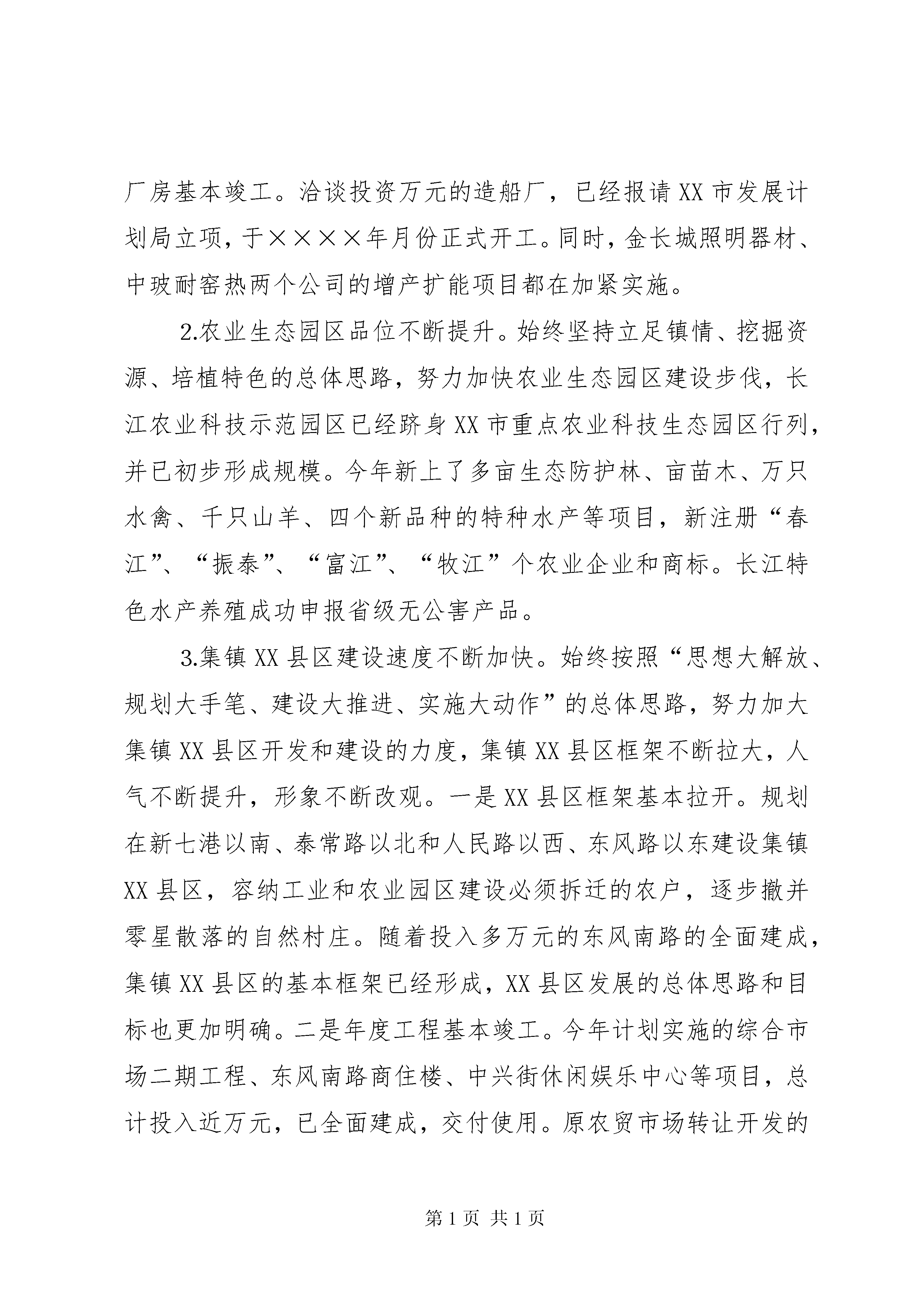 厂房基本竣工。洽谈投资万元的造船厂，已经报请XX市发展计划局立项，于××××年月份正式开工。同时，金长城照明器材、中玻耐窑热两个公司的增产扩能项目都在加紧实施。

2.农业生态园区品位不断提升。始终坚持立足镇情、挖掘资源、培植特色的总体思路，努力加快农业生态园区建设步伐，长江农业科技示范园区已经跻身XX市重点农业科技生态园区行列，并已初步形成规模。今年新上了多亩生态防护林、亩苗木、万只水禽、千只山羊、四个新品种的特种水产等项目，新注册“春江”、“振泰”、“富江”、“牧江”个农业企业和商标。长江特色水产养殖成功申报省级无公害产品。

3.集镇XX县区建设速度不断加快。始终按照“思想大解放、规划大手笔、建设大推进、实施大动作”的总体思路，努力加大集镇XX县区开发和建设的力度，集镇XX县区框架不断拉大，人气不断提升，形象不断改观。一是XX县区框架基本拉开。规划在新七港以南、泰常路以北和人民路以西、东风路以东建设集镇XX县区，容纳工业和农业园区建设必须拆迁的农户，逐步撤并零星散落的自然村庄。随着投入多万元的东风南路的全面建成，集镇XX县区的基本框架已经形成，XX县区发展的总体思路和目标也更加明确。二是年度工程基本竣工。今年计划实施的综合市场二期工程、东风南路商住楼、中兴街休闲娱乐中心等项目，总计投入近万元，已全面建成，交付使用。原农贸市场转让开发的

第1页 共1页